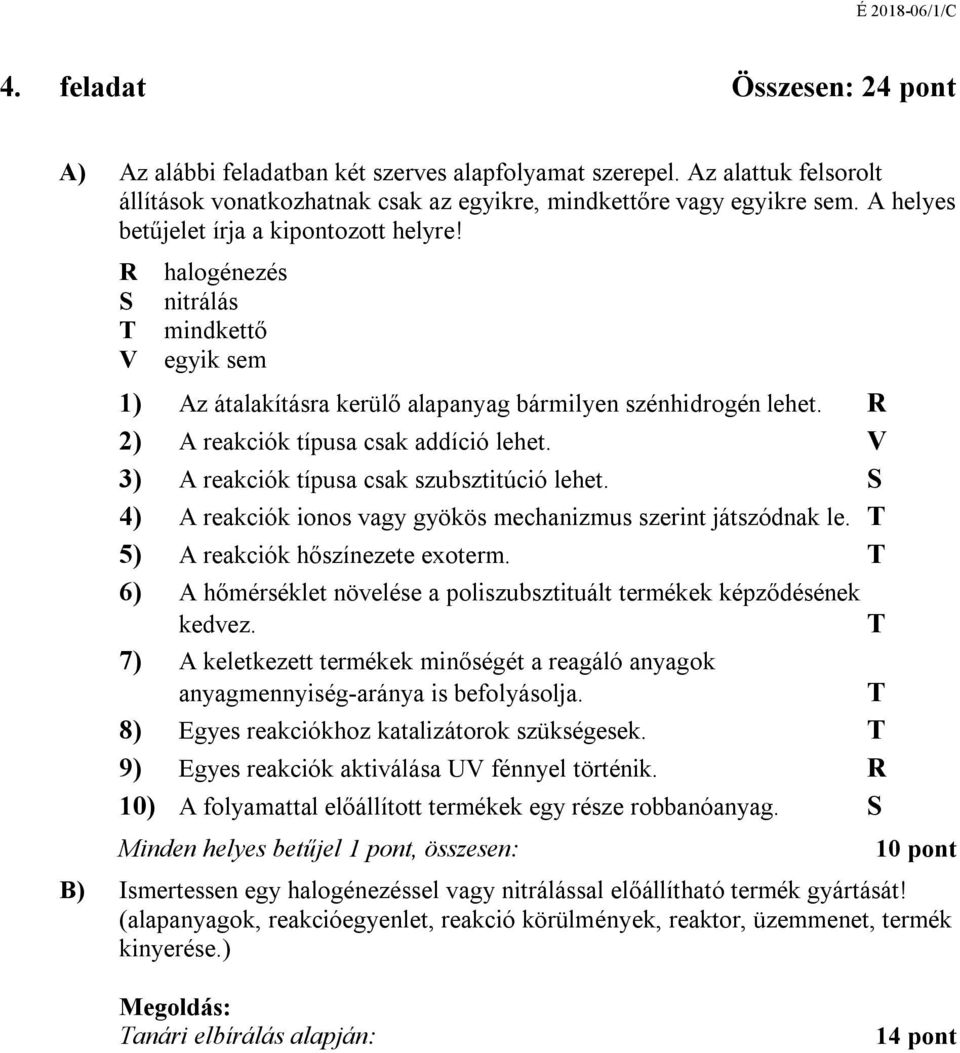 É 2018-06/1/C

4. feladat Összesen: 24 pont

A) Az alábbi feladatban két szerves alapfolyamat szerepel. Az alattuk felsorolt állítások vonatkozhatnak csak az egyikre, mindkettőre vagy egyikre sem. A helyes betűjelet írja a kipontozott helyre!

R halogénezés
S nitrálás
T mindkettő
V egyik sem

1) Az átalakításra kerülő alapanyag bármilyen szénhidrogén lehet. R
2) A reakciók típusa csak addíció lehet. V
3) A reakciók típusa csak szubsztitúció lehet. S
4) A reakciók ionos vagy gyökös mechanizmus szerint játszódnak le. T
5) A reakciók hőszínezete exoterm. T
6) A hőmérséklet növelése a poliszubsztituált termékek képződésének kedvez. T
7) A keletkezett termékek minőségét a reagáló anyagok anyagmennyiség-aránya is befolyásolja. T
8) Egyes reakciókhoz katalizátorok szükségesek. T
9) Egyes reakciók aktiválása UV fénnyel történik. R
10) A folyamattal előállított termékek egy része robbanóanyag. S

Minden helyes betűjel 1 pont, összesen: 10 pont

B) Ismertessen egy halogénezéssel vagy nitrálással előállítható termék gyártását! (alapanyagok, reakcióegyenlet, reakció körülmények, reaktor, üzemmenet, termék kinyerése.)

Megoldás:
Tanári elbírálás alapján: 14 pont